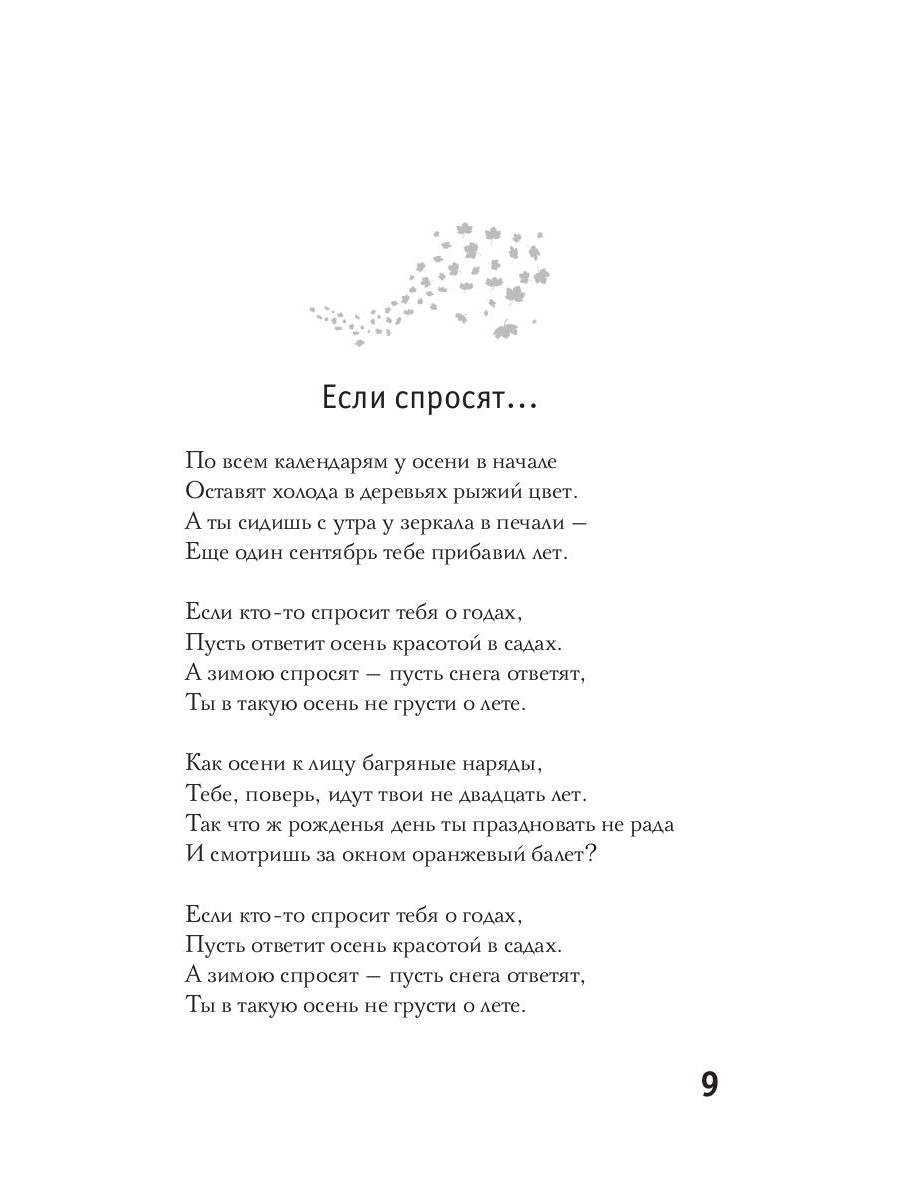 Если спросят...

По всем календарям у осени в начале
Оставят холода в деревьях рыжий цвет.
А ты сидишь с утра у зеркала в печали —
Еще один сентябрь тебе прибавил лет.

Если кто-то спросит тебя о годах,
Пусть ответит осень красотой в садах.
А зимою спросят — пусть снега ответят,
Ты в такую осень не грусти о лете.

Как осени к лицу багряные наряды,
Тебе, поверь, идут твои не двадцать лет.
Так что ж рожденья день ты праздновать не рада
И смотришь за окном оранжевый балет?

Если кто-то спросит тебя о годах,
Пусть ответит осень красотой в садах.
А зимою спросят — пусть снега ответят,
Ты в такую осень не грусти о лете.

9